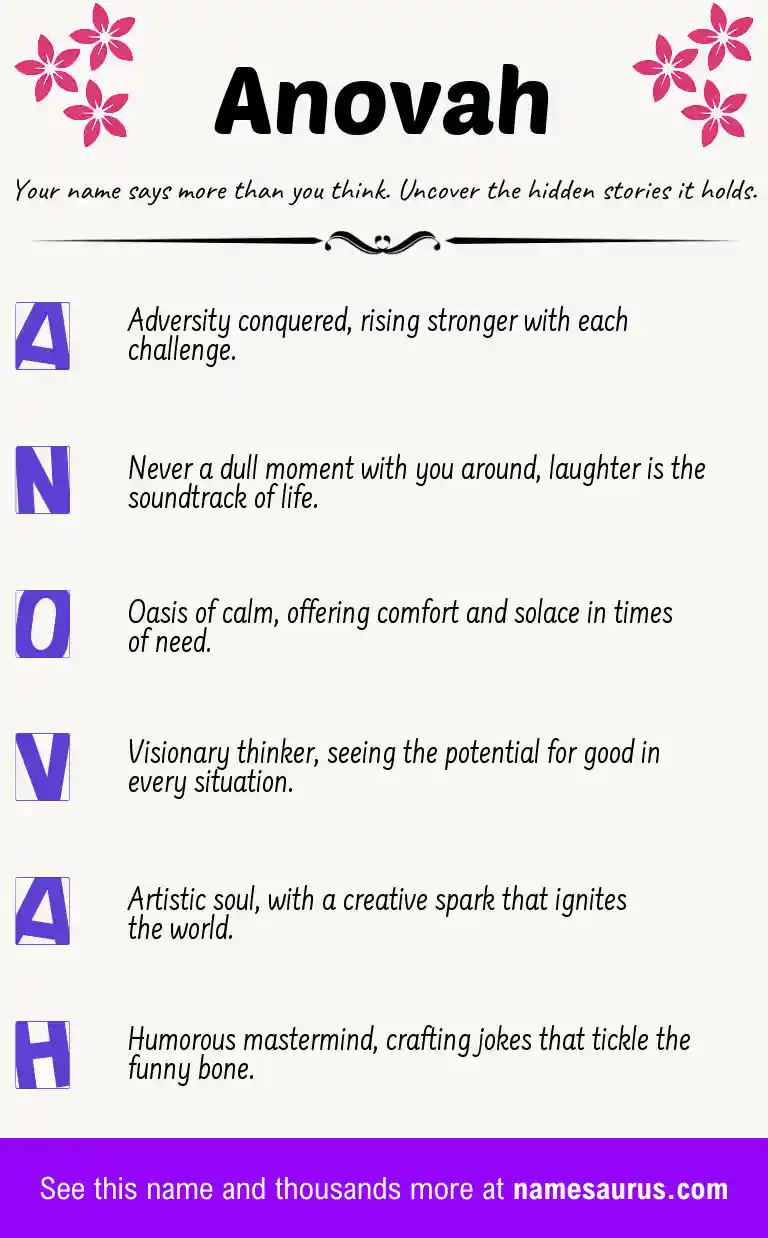 Anovah

Your name says more than you think. Uncover the hidden stories it holds.

A Adversity conquered, rising stronger with each challenge.

N Never a dull moment with you around, laughter is the soundtrack of life.

O Oasis of calm, offering comfort and solace in times of need.

V Visionary thinker, seeing the potential for good in every situation.

A Artistic soul, with a creative spark that ignites the world.

H Humorous mastermind, crafting jokes that tickle the funny bone.

See this name and thousands more at namesaurus.com